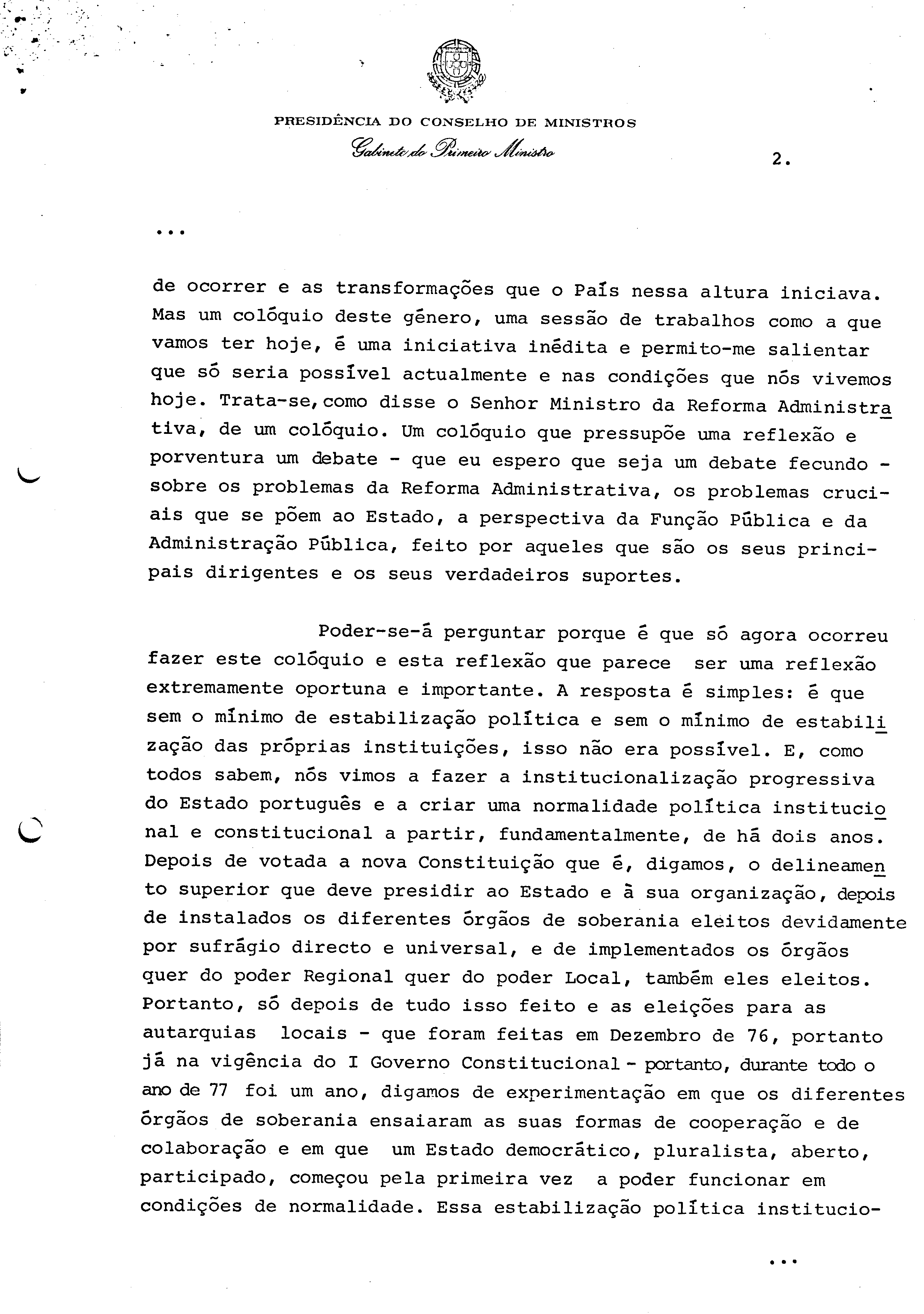 PRESIDÊNCIA DO CONSELHO DE MINISTROS
Gabinete do Primeiro Ministro

2.

...

de ocorrer e as transformações que o País nessa altura iniciava. Mas um colóquio deste género, uma sessão de trabalhos como a que vamos ter hoje, é uma iniciativa inédita e permito-me salientar que só seria possível actualmente e nas condições que nós vivemos hoje. Trata-se, como disse o Senhor Ministro da Reforma Administrativa, de um colóquio. Um colóquio que pressupõe uma reflexão e porventura um debate - que eu espero que seja um debate fecundo - sobre os problemas da Reforma Administrativa, os problemas cruciais que se põem ao Estado, a perspectiva da Função Pública e da Administração Pública, feito por aqueles que são os seus principais dirigentes e os seus verdadeiros suportes.

Poder-se-á perguntar porque é que só agora ocorreu fazer este colóquio e esta reflexão que parece ser uma reflexão extremamente oportuna e importante. A resposta é simples: é que sem o mínimo de estabilização política e sem o mínimo de estabilização das próprias instituições, isso não era possível. E, como todos sabem, nós vimos a fazer a institucionalização progressiva do Estado português e a criar uma normalidade política institucional e constitucional a partir, fundamentalmente, de há dois anos. Depois de votada a nova Constituição que é, digamos, o delineamento superior que deve presidir ao Estado e à sua organização, depois de instalados os diferentes órgãos de soberania eleitos devidamente por sufrágio directo e universal, e de implementados os órgãos quer do poder Regional quer do poder Local, também eles eleitos. Portanto, só depois de tudo isso feito e as eleições para as autarquias locais - que foram feitas em Dezembro de 76, portanto já na vigência do I Governo Constitucional - portanto, durante todo o ano de 77 foi um ano, digamos de experimentação em que os diferentes órgãos de soberania ensaiaram as suas formas de cooperação e de colaboração e em que um Estado democrático, pluralista, aberto, participado, começou pela primeira vez a poder funcionar em condições de normalidade. Essa estabilização política institucio-

...